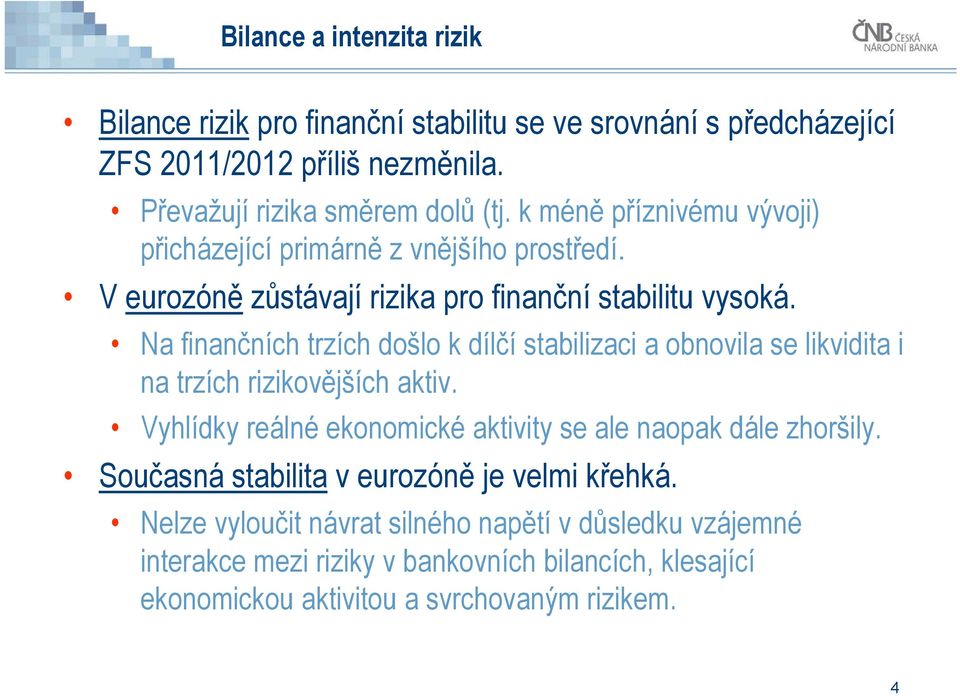 Bilance a intenzita rizik

ČNB ČESKÁ NÁRODNÍ BANKA

• Bilance rizik pro finanční stabilitu se ve srovnání s předcházející ZFS 2011/2012 příliš nezměnila.
  • Převažují rizika směrem dolů (tj. k méně příznivému vývoji) přicházející primárně z vnějšího prostředí.
• V eurozóně zůstávají rizika pro finanční stabilitu vysoká.
  • Na finančních trzích došlo k dílčí stabilizaci a obnovila se likvidita i na trzích rizikovějších aktiv.
  • Vyhlídky reálné ekonomické aktivity se ale naopak dále zhoršily.
• Současná stabilita v eurozóně je velmi křehká.
  • Nelze vyloučit návrat silného napětí v důsledku vzájemné interakce mezi riziky v bankovních bilancích, klesající ekonomickou aktivitou a svrchovaným rizikem.

4